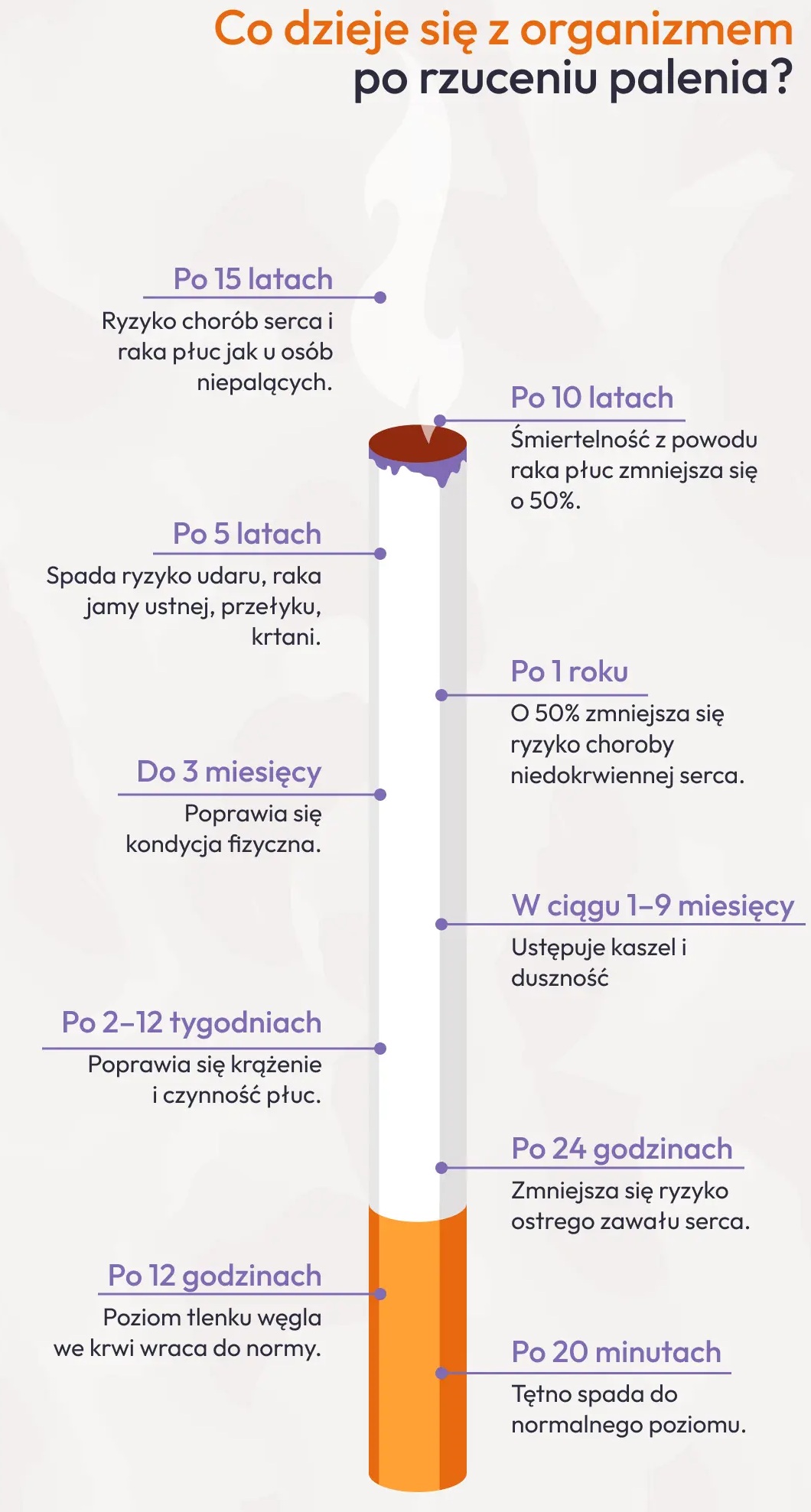 Co dzieje się z organizmem po rzuceniu palenia?

Po 15 latach
Ryzyko chorób serca i raka płuc jak u osób niepalących.

Po 10 latach
Śmiertelność z powodu raka płuc zmniejsza się o 50%.

Po 5 latach
Spada ryzyko udaru, raka jamy ustnej, przełyku, krtani.

Po 1 roku
O 50% zmniejsza się ryzyko choroby niedokrwiennej serca.

Do 3 miesięcy
Poprawia się kondycja fizyczna.

W ciągu 1–9 miesięcy
Ustępuje kaszel i duszność

Po 2–12 tygodniach
Poprawia się krążenie i czynność płuc.

Po 24 godzinach
Zmniejsza się ryzyko ostrego zawału serca.

Po 12 godzinach
Poziom tlenku węgla we krwi wraca do normy.

Po 20 minutach
Tętno spada do normalnego poziomu.